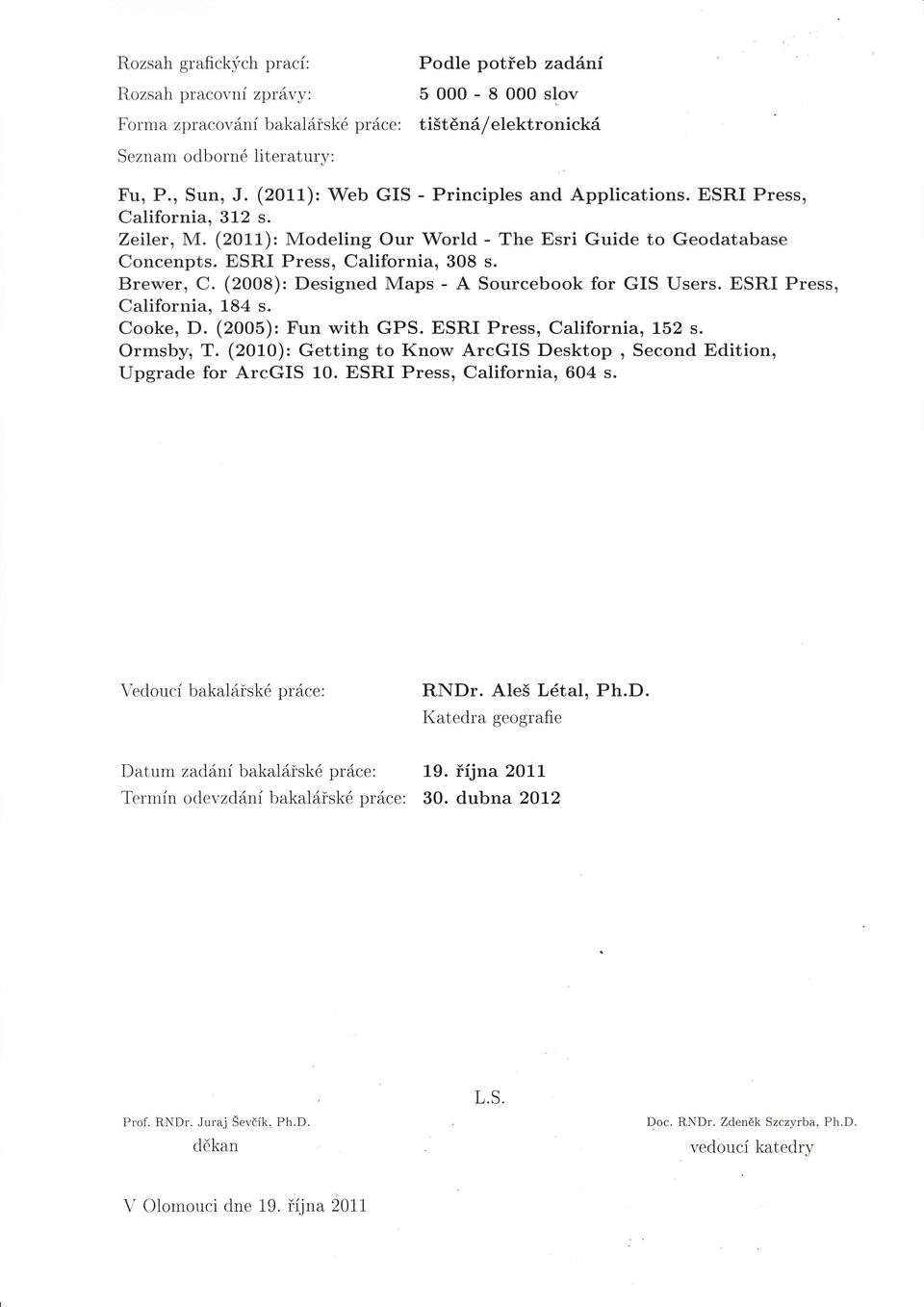 Rozsah grafických prací: Podle potřeb zadání
Rozsah pracovní zprávy: 5 000 - 8 000 slov
Forma zpracování bakalářské práce: tištěná/elektronická
Seznam odborné literatury:

Fu, P., Sun, J. (2011): Web GIS - Principles and Applications. ESRI Press, California, 312 s.
Zeiler, M. (2011): Modeling Our World - The Esri Guide to Geodatabase Concenpts. ESRI Press, California, 308 s.
Brewer, C. (2008): Designed Maps - A Sourcebook for GIS Users. ESRI Press, California, 184 s.
Cooke, D. (2005): Fun with GPS. ESRI Press, California, 152 s.
Ormsby, T. (2010): Getting to Know ArcGIS Desktop , Second Edition, Upgrade for ArcGIS 10. ESRI Press, California, 604 s.

Vedoucí bakalářské práce: RNDr. Aleš Létal, Ph.D.
Katedra geografie

Datum zadání bakalářské práce: 19. října 2011
Termín odevzdání bakalářské práce: 30. dubna 2012

L.S.

Prof. RNDr. Juraj Ševčík, Ph.D.
děkan

Doc. RNDr. Zdeněk Szczyrba, Ph.D.
vedoucí katedry

V Olomouci dne 19. října 2011